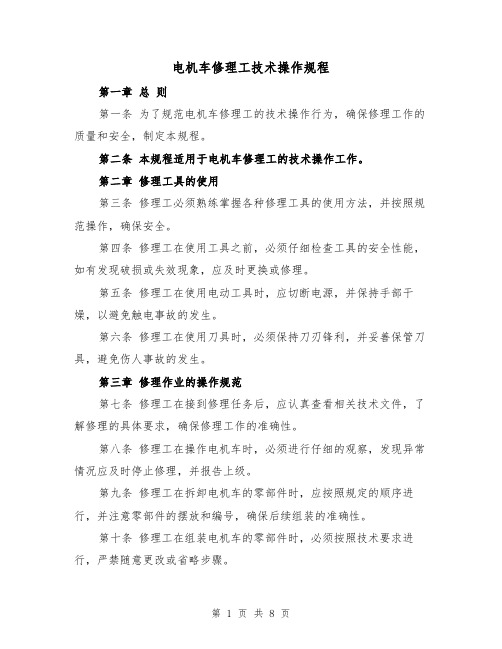 电机车修理工技术操作规程

第一章 总 则

第一条 为了规范电机车修理工的技术操作行为，确保修理工作的质量和安全，制定本规程。

第二条 本规程适用于电机车修理工的技术操作工作。

第二章 修理工具的使用

第三条 修理工必须熟练掌握各种修理工具的使用方法，并按照规范操作，确保安全。

第四条 修理工在使用工具之前，必须仔细检查工具的安全性能，如有发现破损或失效现象，应及时更换或修理。

第五条 修理工在使用电动工具时，应切断电源，并保持手部干燥，以避免触电事故的发生。

第六条 修理工在使用刀具时，必须保持刀刃锋利，并妥善保管刀具，避免伤人事故的发生。

第三章 修理作业的操作规范

第七条 修理工在接到修理任务后，应认真查看相关技术文件，了解修理的具体要求，确保修理工作的准确性。

第八条 修理工在操作电机车时，必须进行仔细的观察，发现异常情况应及时停止修理，并报告上级。

第九条 修理工在拆卸电机车的零部件时，应按照规定的顺序进行，并注意零部件的摆放和编号，确保后续组装的准确性。

第十条 修理工在组装电机车的零部件时，必须按照技术要求进行，严禁随意更改或省略步骤。

第 1 页 共 8 页